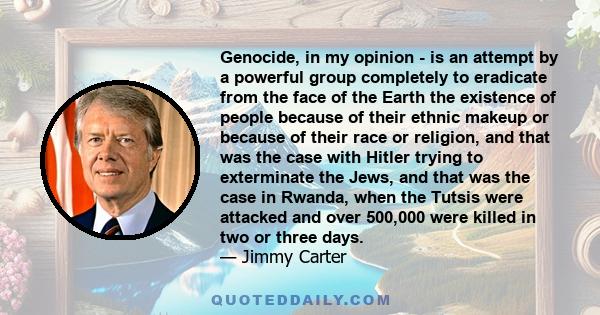 Genocide, in my opinion - is an attempt by a powerful group completely to eradicate from the face of the Earth the existence of people because of their ethnic makeup or because of their race or religion, and that was the case with Hitler trying to exterminate the Jews, and that was the case in Rwanda, when the Tutsis were attacked and over 500,000 were killed in two or three days.
— Jimmy Carter

QUOTEDDAILY.COM